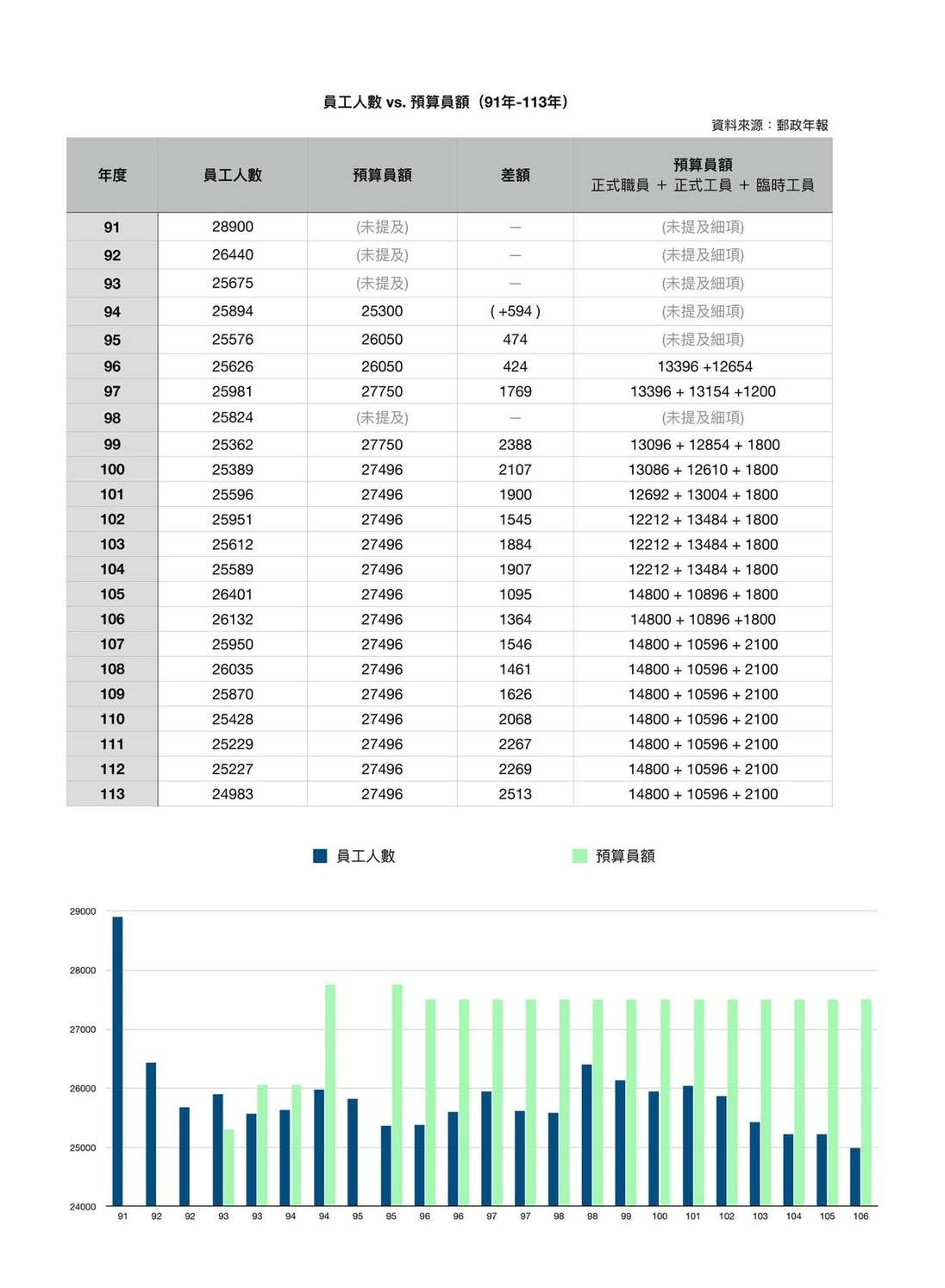 員工人數 vs. 預算員額（91年-113年）

資料來源：郵政年報

| 年度 | 員工人數 | 預算員額 | 差額 | 預算員額 正式職員 ＋ 正式工員 ＋ 臨時工員 |
|---|---|---|---|---|
| 91 | 28900 | (未提及) | — | (未提及細項) |
| 92 | 26440 | (未提及) | — | (未提及細項) |
| 93 | 25675 | (未提及) | — | (未提及細項) |
| 94 | 25894 | 25300 | ( +594 ) | (未提及細項) |
| 95 | 25576 | 26050 | 474 | (未提及細項) |
| 96 | 25626 | 26050 | 424 | 13396 +12654 |
| 97 | 25981 | 27750 | 1769 | 13396 + 13154 +1200 |
| 98 | 25824 | (未提及) | — | (未提及細項) |
| 99 | 25362 | 27750 | 2388 | 13096 + 12854 + 1800 |
| 100 | 25389 | 27496 | 2107 | 13086 + 12610 + 1800 |
| 101 | 25596 | 27496 | 1900 | 12692 + 13004 + 1800 |
| 102 | 25951 | 27496 | 1545 | 12212 + 13484 + 1800 |
| 103 | 25612 | 27496 | 1884 | 12212 + 13484 + 1800 |
| 104 | 25589 | 27496 | 1907 | 12212 + 13484 + 1800 |
| 105 | 26401 | 27496 | 1095 | 14800 + 10896 + 1800 |
| 106 | 26132 | 27496 | 1364 | 14800 + 10896 +1800 |
| 107 | 25950 | 27496 | 1546 | 14800 + 10596 + 2100 |
| 108 | 26035 | 27496 | 1461 | 14800 + 10596 + 2100 |
| 109 | 25870 | 27496 | 1626 | 14800 + 10596 + 2100 |
| 110 | 25428 | 27496 | 2068 | 14800 + 10596 + 2100 |
| 111 | 25229 | 27496 | 2267 | 14800 + 10596 + 2100 |
| 112 | 25227 | 27496 | 2269 | 14800 + 10596 + 2100 |
| 113 | 24983 | 27496 | 2513 | 14800 + 10596 + 2100 |

員工人數 預算員額

29000
28000
27000
26000
25000
24000

91 92 92 93 93 94 94 95 95 96 96 97 97 98 98 99 100 101 102 103 104 105 106